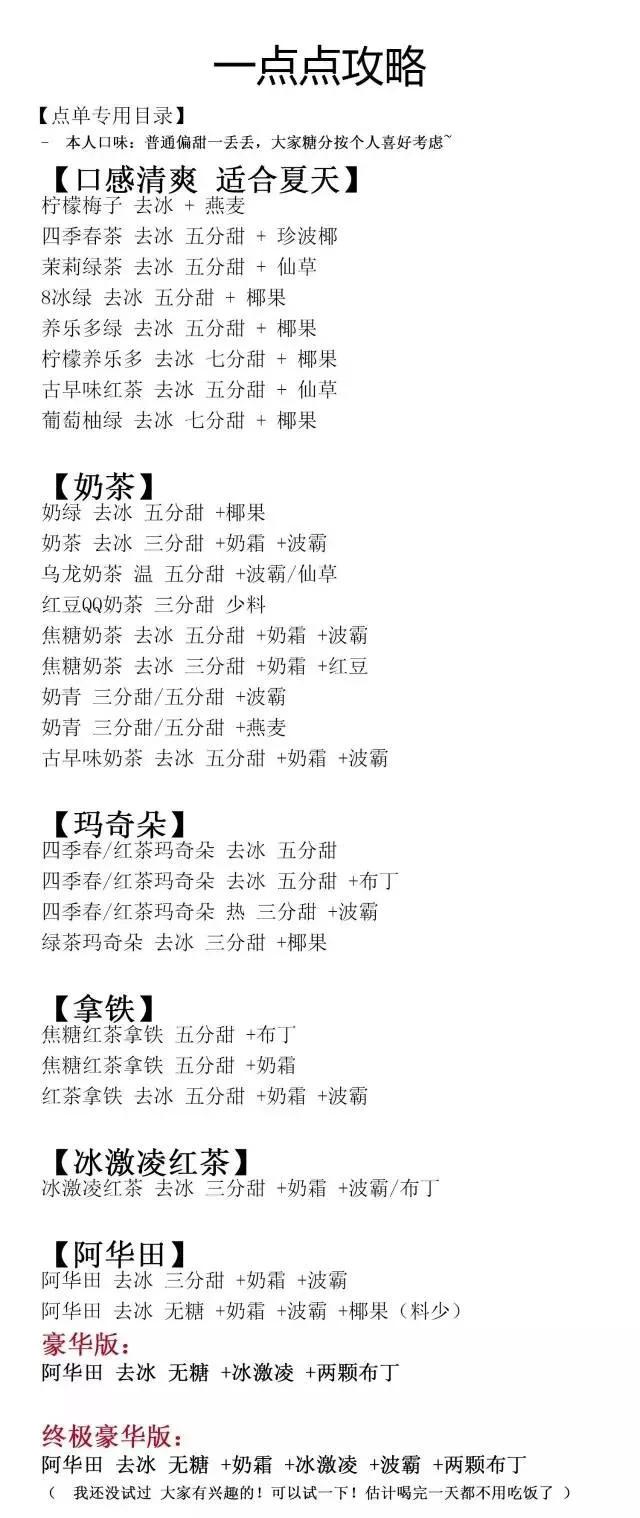 一点点攻略

【点单专用目录】
- 本人口味：普通偏甜一丢丢，大家糖分按个人喜好考虑~

【口感清爽 适合夏天】
柠檬梅子 去冰 + 燕麦
四季春茶 去冰 五分甜 + 珍波椰
茉莉绿茶 去冰 五分甜 + 仙草
8冰绿 去冰 五分甜 + 椰果
养乐多绿 去冰 五分甜 + 椰果
柠檬养乐多 去冰 七分甜 + 椰果
古早味红茶 去冰 五分甜 + 仙草
葡萄柚绿 去冰 七分甜 + 椰果

【奶茶】
奶绿 去冰 五分甜 +椰果
奶茶 去冰 三分甜 +奶霜 +波霸
乌龙奶茶 温 五分甜 +波霸/仙草
红豆QQ奶茶 三分甜 少料
焦糖奶茶 去冰 五分甜 +奶霜 +波霸
焦糖奶茶 去冰 三分甜 +奶霜 +红豆
奶青 三分甜/五分甜 +波霸
奶青 三分甜/五分甜 +燕麦
古早味奶茶 去冰 五分甜 +奶霜 +波霸

【玛奇朵】
四季春/红茶玛奇朵 去冰 五分甜
四季春/红茶玛奇朵 去冰 五分甜 +布丁
四季春/红茶玛奇朵 热 三分甜 +波霸
绿茶玛奇朵 去冰 三分甜 +椰果

【拿铁】
焦糖红茶拿铁 五分甜 +布丁
焦糖红茶拿铁 五分甜 +奶霜
红茶拿铁 去冰 五分甜 +奶霜 +波霸

【冰激凌红茶】
冰激凌红茶 去冰 三分甜 +奶霜 +波霸/布丁

【阿华田】
阿华田 去冰 三分甜 +奶霜 +波霸
阿华田 去冰 无糖 +奶霜 +波霸 +椰果（料少）
豪华版：
阿华田 去冰 无糖 +冰激凌 +两颗布丁

终极豪华版：
阿华田 去冰 无糖 +奶霜 +冰激凌 +波霸 +两颗布丁
（ 我还没试过 大家有兴趣的！可以试一下！估计喝完一天都不用吃饭了 ）